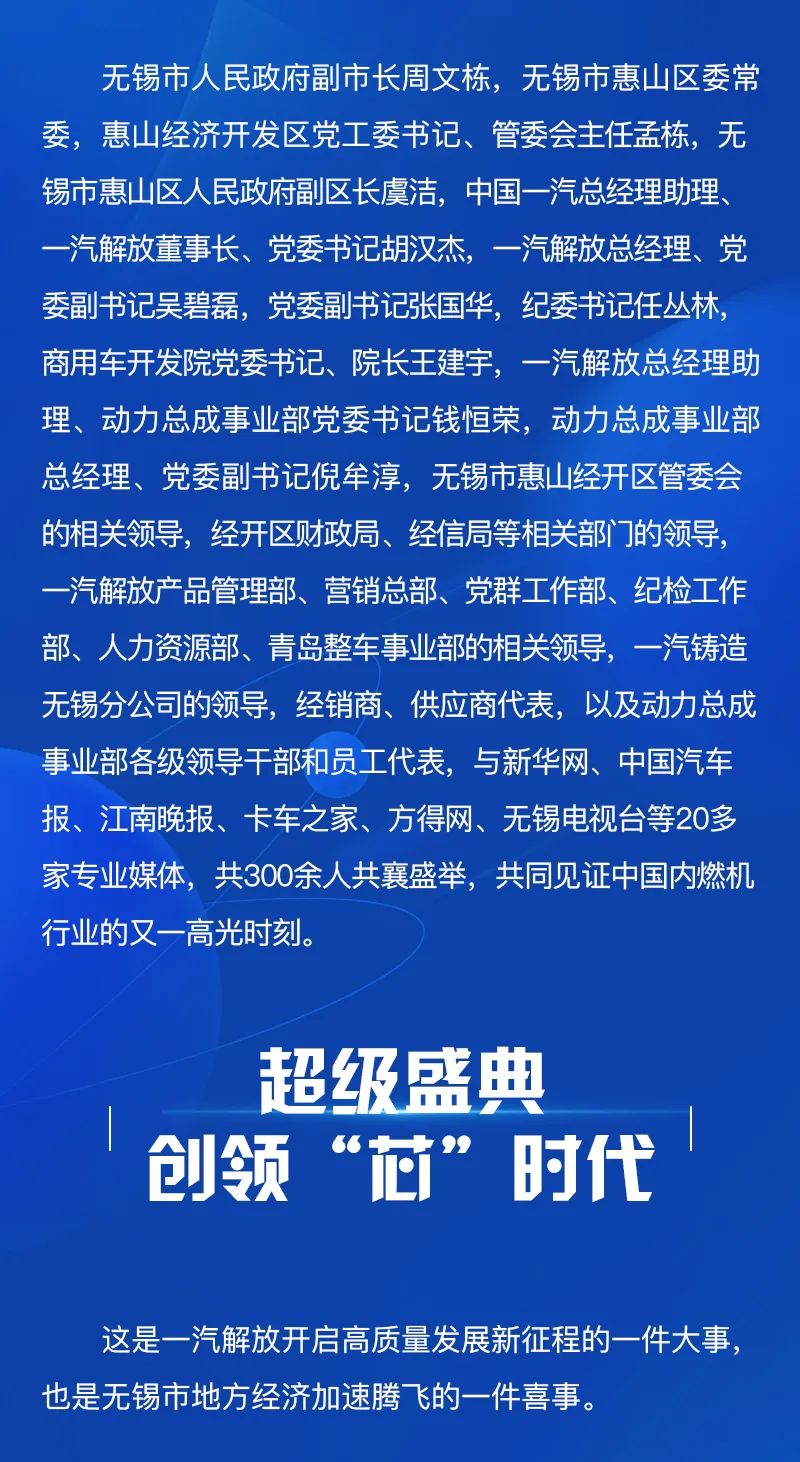 无锡市人民政府副市长周文栋，无锡市惠山区委常委，惠山经济开发区党工委书记、管委会主任孟栋，无锡市惠山区人民政府副区长虞洁，中国一汽总经理助理、一汽解放董事长、党委书记胡汉杰，一汽解放总经理、党委副书记吴碧磊，党委副书记张国华，纪委书记任丛林，商用车开发院党委书记、院长王建宇，一汽解放总经理助理、动力总成事业部党委书记钱恒荣，动力总成事业部总经理、党委副书记倪牟淳，无锡市惠山经开区管委会的相关领导，经开区财政局、经信局等相关部门的领导，一汽解放产品管理部、营销总部、党群工作部、纪检工作部、人力资源部、青岛整车事业部的相关领导，一汽铸造无锡分公司的领导，经销商、供应商代表，以及动力总成事业部各级领导干部和员工代表，与新华网、中国汽车报、江南晚报、卡车之家、方得网、无锡电视台等20多家专业媒体，共300余人共襄盛举，共同见证中国内燃机行业的又一高光时刻。

超级盛典
创领“芯”时代

这是一汽解放开启高质量发展新征程的一件大事，也是无锡市地方经济加速腾飞的一件喜事。